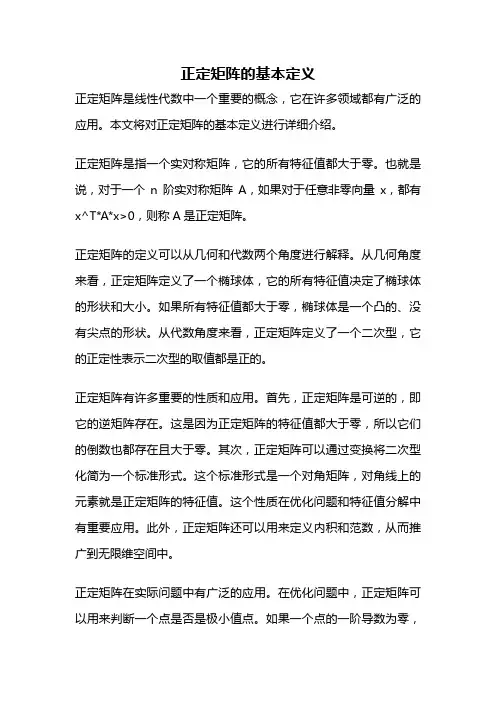 正定矩阵的基本定义

正定矩阵是线性代数中一个重要的概念，它在许多领域都有广泛的应用。本文将对正定矩阵的基本定义进行详细介绍。

正定矩阵是指一个实对称矩阵，它的所有特征值都大于零。也就是说，对于一个 n 阶实对称矩阵 A，如果对于任意非零向量 x，都有 x^T*A*x>0，则称 A 是正定矩阵。

正定矩阵的定义可以从几何和代数两个角度进行解释。从几何角度来看，正定矩阵定义了一个椭球体，它的所有特征值决定了椭球体的形状和大小。如果所有特征值都大于零，椭球体是一个凸的、没有尖点的形状。从代数角度来看，正定矩阵定义了一个二次型，它的正定性表示二次型的取值都是正的。

正定矩阵有许多重要的性质和应用。首先，正定矩阵是可逆的，即它的逆矩阵存在。这是因为正定矩阵的特征值都大于零，所以它们的倒数也都存在且大于零。其次，正定矩阵可以通过变换将二次型化简为一个标准形式。这个标准形式是一个对角矩阵，对角线上的元素就是正定矩阵的特征值。这个性质在优化问题和特征值分解中有重要应用。此外，正定矩阵还可以用来定义内积和范数，从而推广到无限维空间中。

正定矩阵在实际问题中有广泛的应用。在优化问题中，正定矩阵可以用来判断一个点是否是极小值点。如果一个点的一阶导数为零，